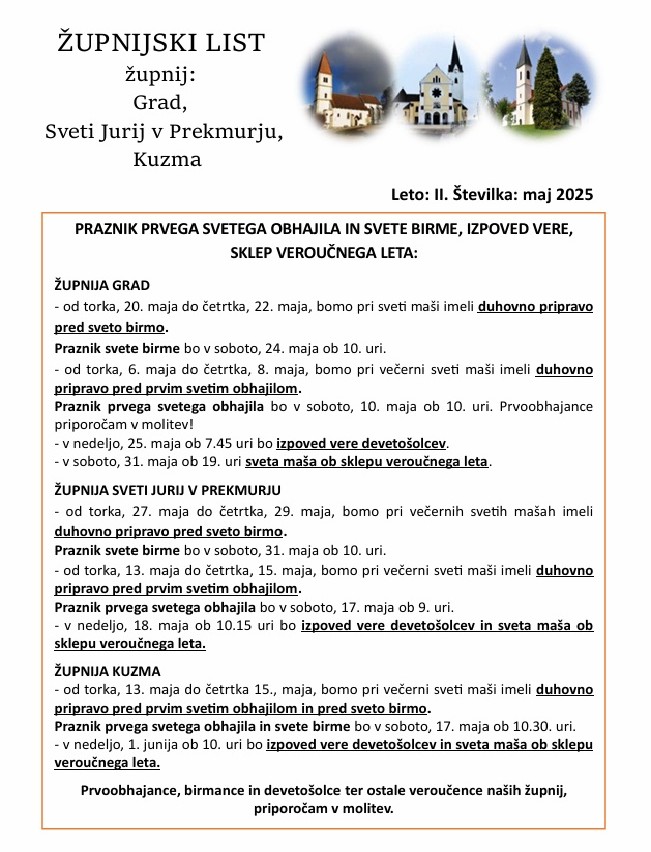 ŽUPNIJSKI LIST
župnij:
Grad,
Sveti Jurij v Prekmurju,
Kuzma

Leto: II. Številka: maj 2025

PRAZNIK PRVEGA SVETEGA OBHAJILA IN SVETE BIRME, IZPOVED VERE, SKLEP VEROUČNEGA LETA:

ŽUPNIJA GRAD
- od torka, 20. maja do četrtka, 22. maja, bomo pri sveti maši imeli duhovno pripravo pred sveto birmo.
Praznik svete birme bo v soboto, 24. maja ob 10. uri.
- od torka, 6. maja do četrtka, 8. maja, bomo pri večerni sveti maši imeli duhovno pripravo pred prvim svetim obhajilom.
Praznik prvega svetega obhajila bo v soboto, 10. maja ob 10. uri. Prvoobhajance priporočam v molitev!
- v nedeljo, 25. maja ob 7.45 uri bo izpoved vere devetošolcev.
- v soboto, 31. maja ob 19. uri sveta maša ob sklepu veroučnega leta.

ŽUPNIJA SVETI JURIJ V PREKMURJU
- od torka, 27. maja do četrtka, 29. maja, bomo pri večernih svetih mašah imeli duhovno pripravo pred sveto birmo.
Praznik svete birme bo v soboto, 31. maja ob 10. uri.
- od torka, 13. maja do četrtka, 15. maja, bomo pri večerni sveti maši imeli duhovno pripravo pred prvim svetim obhajilom.
Praznik prvega svetega obhajila bo v soboto, 17. maja ob 9. uri.
- v nedeljo, 18. maja ob 10.15 uri bo izpoved vere devetošolcev in sveta maša ob sklepu veroučnega leta.

ŽUPNIJA KUZMA
- od torka, 13. maja do četrtka 15., maja, bomo pri večerni sveti maši imeli duhovno pripravo pred prvim svetim obhajilom in pred sveto birmo.
Praznik prvega svetega obhajila in svete birme bo v soboto, 17. maja ob 10.30. uri.
- v nedeljo, 1. junija ob 10. uri bo izpoved vere devetošolcev in sveta maša ob sklepu veroučnega leta.

Prvoobhajance, birmance in devetošolce ter ostale veroučence naših župnij, priporočam v molitev.